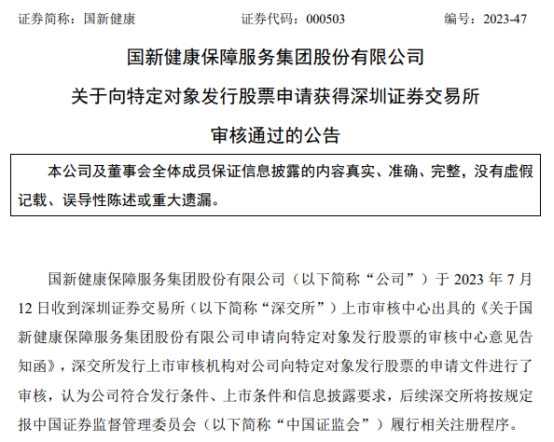 证券简称：国新健康　　证券代码：000503　　编号：2023-47

国新健康保障服务集团股份有限公司

关于向特定对象发行股票申请获得深圳证券交易所

审核通过的公告

本公司及董事会全体成员保证信息披露的内容真实、准确、完整，没有虚假记载、误导性陈述或重大遗漏。

国新健康保障服务集团股份有限公司（以下简称“公司”）于 2023 年 7 月 12 日收到深圳证券交易所（以下简称“深交所”）上市审核中心出具的《关于国新健康保障服务集团股份有限公司申请向特定对象发行股票的审核中心意见告知函》，深交所发行上市审核机构对公司向特定对象发行股票的申请文件进行了审核，认为公司符合发行条件、上市条件和信息披露要求，后续深交所将按规定报中国证券监督管理委员会（以下简称“中国证监会”）履行相关注册程序。